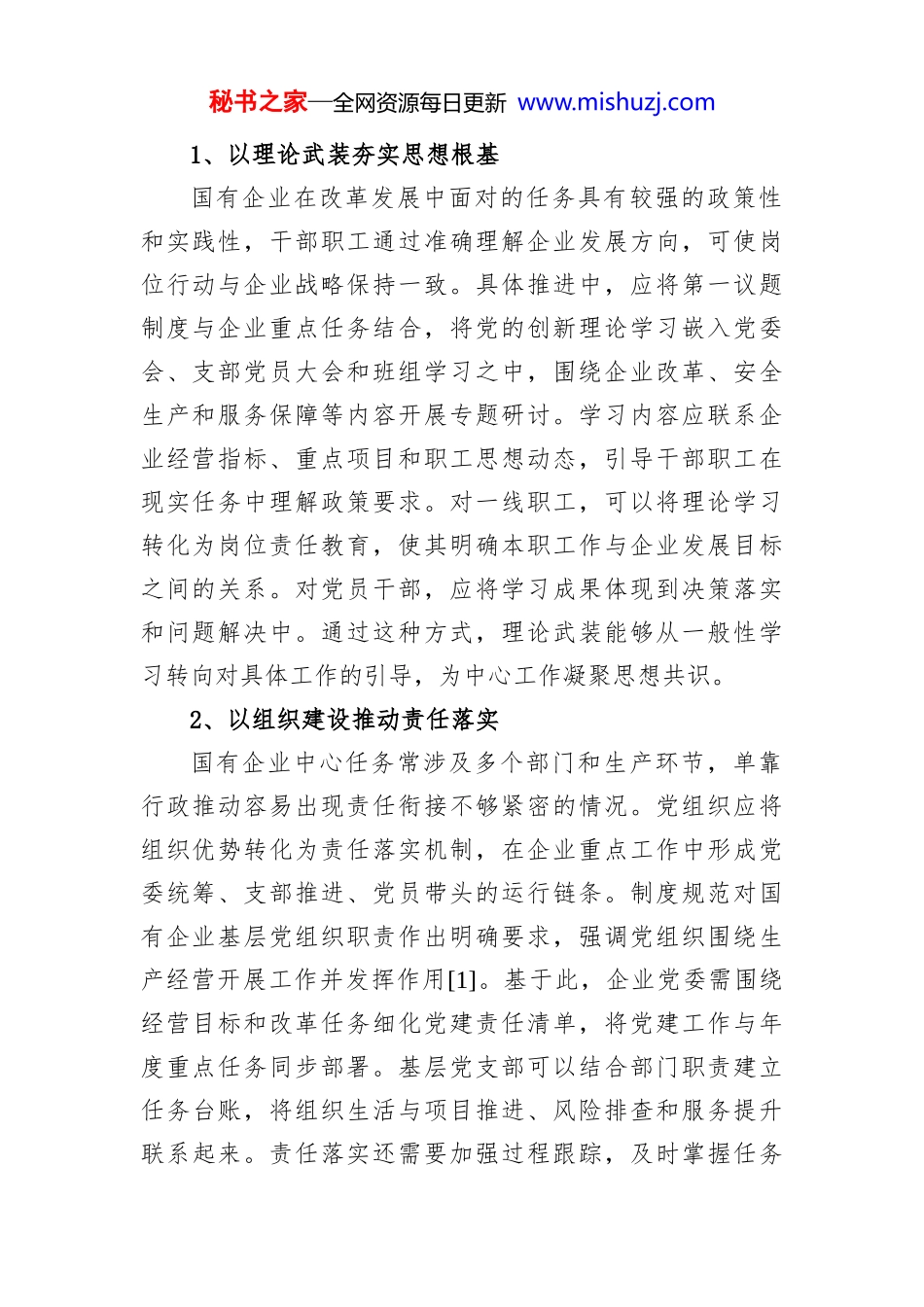 秘书之家—全网资源每日更新 www.mishuzj.com

1、以理论武装夯实思想根基

国有企业在改革发展中面对的任务具有较强的政策性和实践性，干部职工通过准确理解企业发展方向，可使岗位行动与企业战略保持一致。具体推进中，应将第一议题制度与企业重点任务结合，将党的创新理论学习嵌入党委会、支部党员大会和班组学习之中，围绕企业改革、安全生产和服务保障等内容开展专题研讨。学习内容应联系企业经营指标、重点项目和职工思想动态，引导干部职工在现实任务中理解政策要求。对一线职工，可以将理论学习转化为岗位责任教育，使其明确本职工作与企业发展目标之间的关系。对党员干部，应将学习成果体现到决策落实和问题解决中。通过这种方式，理论武装能够从一般性学习转向对具体工作的引导，为中心工作凝聚思想共识。

2、以组织建设推动责任落实

国有企业中心任务常涉及多个部门和生产环节，单靠行政推动容易出现责任衔接不够紧密的情况。党组织应将组织优势转化为责任落实机制，在企业重点工作中形成党委统筹、支部推进、党员带头的运行链条。制度规范对国有企业基层党组织职责作出明确要求，强调党组织围绕生产经营开展工作并发挥作用[1]。基于此，企业党委需围绕经营目标和改革任务细化党建责任清单，将党建工作与年度重点任务同步部署。基层党支部可以结合部门职责建立任务台账，将组织生活与项目推进、风险排查和服务提升联系起来。责任落实还需要加强过程跟踪，及时掌握任务